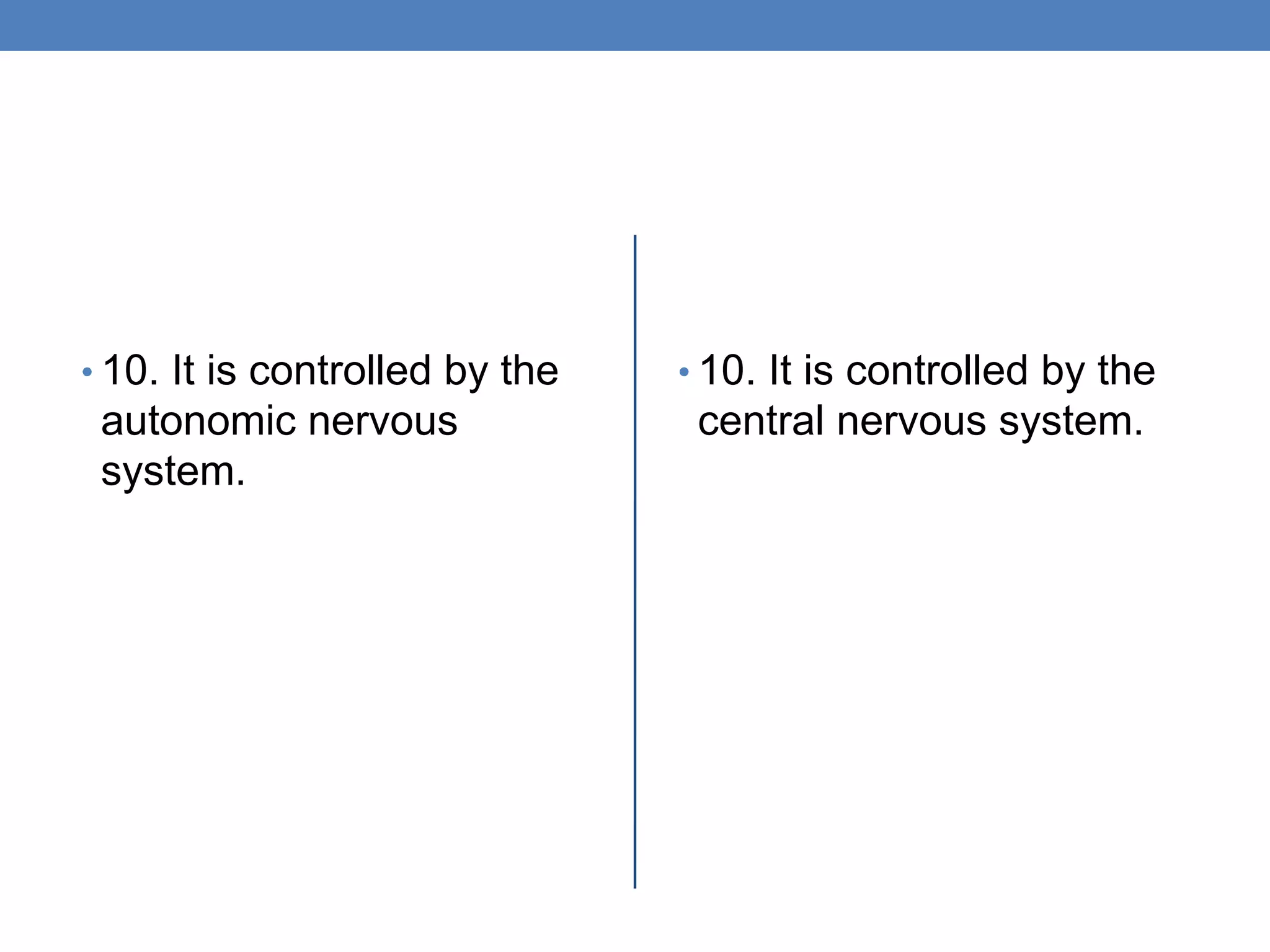 • 10. It is controlled by the autonomic nervous system.

• 10. It is controlled by the central nervous system.